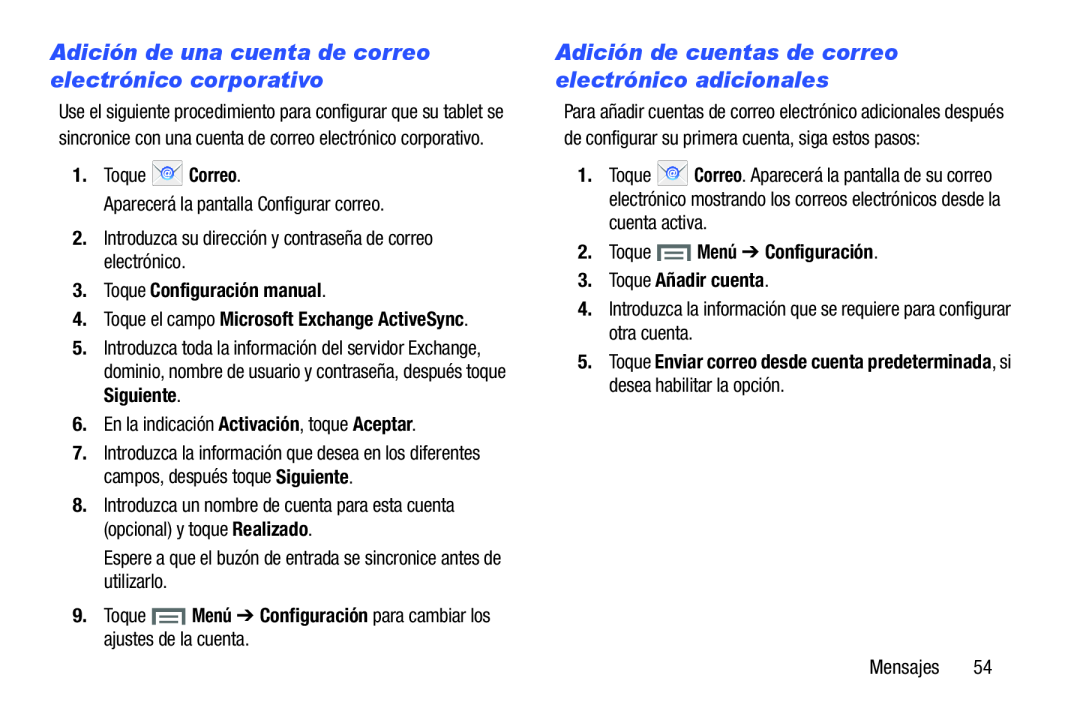 Adición de una cuenta de correo electrónico corporativo

Use el siguiente procedimiento para configurar que su tablet se sincronice con una cuenta de correo electrónico corporativo.

1. Toque Correo.
Aparecerá la pantalla Configurar correo.

2. Introduzca su dirección y contraseña de correo electrónico.

3. Toque Configuración manual.

4. Toque el campo Microsoft Exchange ActiveSync.

5. Introduzca toda la información del servidor Exchange, dominio, nombre de usuario y contraseña, después toque Siguiente.

6. En la indicación Activación, toque Aceptar.

7. Introduzca la información que desea en los diferentes campos, después toque Siguiente.

8. Introduzca un nombre de cuenta para esta cuenta (opcional) y toque Realizado.
Espere a que el buzón de entrada se sincronice antes de utilizarlo.

9. Toque Menú ➔ Configuración para cambiar los ajustes de la cuenta.

Adición de cuentas de correo electrónico adicionales

Para añadir cuentas de correo electrónico adicionales después de configurar su primera cuenta, siga estos pasos:

1. Toque Correo. Aparecerá la pantalla de su correo electrónico mostrando los correos electrónicos desde la cuenta activa.

2. Toque Menú ➔ Configuración.

3. Toque Añadir cuenta.

4. Introduzca la información que se requiere para configurar otra cuenta.

5. Toque Enviar correo desde cuenta predeterminada, si desea habilitar la opción.

Mensajes 54